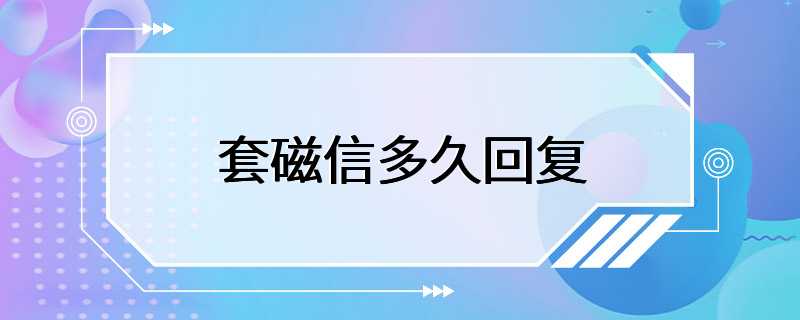 套磁信多久回复